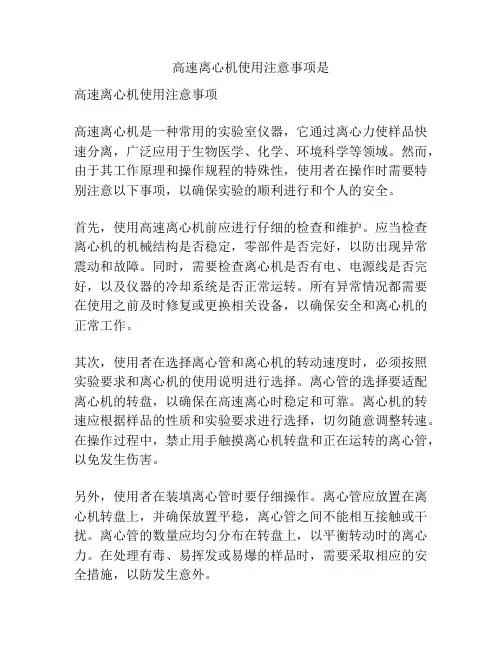 高速离心机使用注意事项是

高速离心机使用注意事项

高速离心机是一种常用的实验室仪器，它通过离心力使样品快速分离，广泛应用于生物医学、化学、环境科学等领域。然而，由于其工作原理和操作规程的特殊性，使用者在操作时需要特别注意以下事项，以确保实验的顺利进行和个人的安全。

首先，使用高速离心机前应进行仔细的检查和维护。应当检查离心机的机械结构是否稳定，零部件是否完好，以防出现异常震动和故障。同时，需要检查离心机是否有电、电源线是否完好，以及仪器的冷却系统是否正常运转。所有异常情况都需要在使用之前及时修复或更换相关设备，以确保安全和离心机的正常工作。

其次，使用者在选择离心管和离心机的转动速度时，必须按照实验要求和离心机的使用说明进行选择。离心管的选择要适配离心机的转盘，以确保在高速离心时稳定和可靠。离心机的转速应根据样品的性质和实验要求进行选择，切勿随意调整转速。在操作过程中，禁止用手触摸离心机转盘和正在运转的离心管，以免发生伤害。

另外，使用者在装填离心管时要仔细操作。离心管应放置在离心机转盘上，并确保放置平稳，离心管之间不能相互接触或干扰。离心管的数量应均匀分布在转盘上，以平衡转动时的离心力。在处理有毒、易挥发或易爆的样品时，需要采取相应的安全措施，以防发生意外。